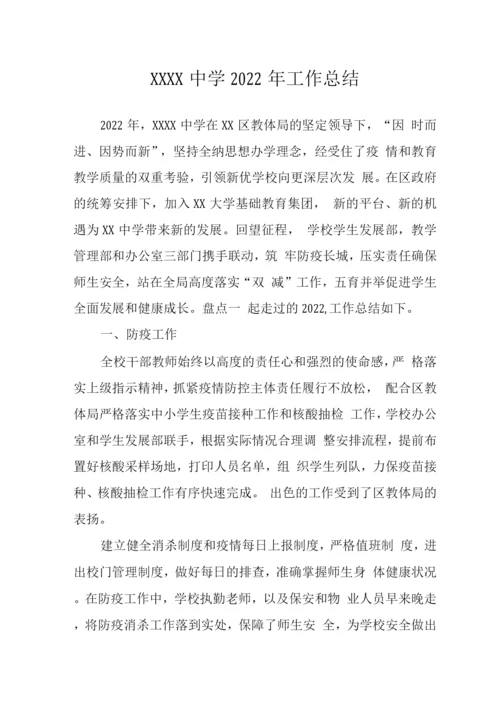 XXXX 中学 2022 年工作总结

2022 年，XXXX 中学在 XX 区教体局的坚定领导下，“因 时而进、因势而新”，坚持全纳思想办学理念，经受住了疫 情和教育教学质量的双重考验，引领新优学校向更深层次发 展。在区政府的统筹安排下，加入 XX 大学基础教育集团， 新的平台、新的机遇为 XX 中学带来新的发展。回望征程， 学校学生发展部，教学管理部和办公室三部门携手联动，筑 牢防疫长城，压实责任确保师生安全，站在全局高度落实“双 减”工作，五育并举促进学生全面发展和健康成长。盘点一 起走过的 2022,工作总结如下。

一、防疫工作

全校干部教师始终以高度的责任心和强烈的使命感，严 格落实上级指示精神，抓紧疫情防控主体责任履行不放松， 配合区教体局严格落实中小学生疫苗接种工作和核酸抽检 工作，学校办公室和学生发展部联手，根据实际情况合理调 整安排流程，提前布置好核酸采样场地，打印人员名单，组 织学生列队，力保疫苗接种、核酸抽检工作有序快速完成。 出色的工作受到了区教体局的表扬。

建立健全消杀制度和疫情每日上报制度，严格值班制 度，进出校门管理制度，做好每日的排查，准确掌握师生身 体健康状况。在防疫工作中，学校执勤老师，以及保安和物 业人员早来晚走，将防疫消杀工作落到实处，保障了师生安 全，为学校安全做出